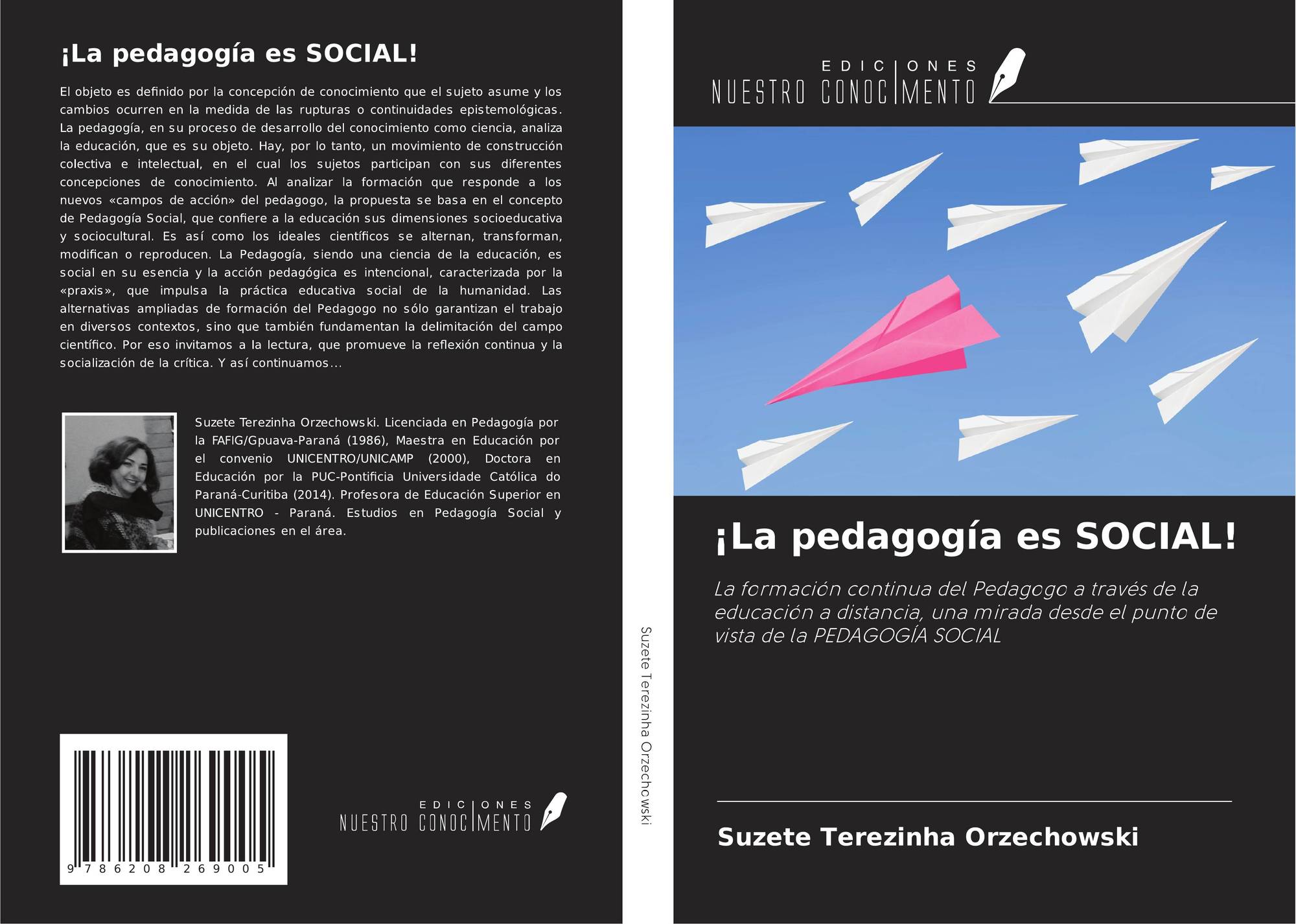 ¡La pedagogía es SOCIAL!

El objeto es definido por la concepción de conocimiento que el sujeto asume y los cambios ocurren en la medida de las rupturas o continuidades epistemológicas. La pedagogía, en su proceso de desarrollo del conocimiento como ciencia, analiza la educación, que es su objeto. Hay, por lo tanto, un movimiento de construcción colectiva e intelectual, en el cual los sujetos participan con sus diferentes concepciones de conocimiento. Al analizar la formación que responde a los nuevos «campos de acción» del pedagogo, la propuesta se basa en el concepto de Pedagogía Social, que confiere a la educación sus dimensiones socioeducativa y sociocultural. Es así como los ideales científicos se alternan, transforman, modifican o reproducen. La Pedagogía, siendo una ciencia de la educación, es social en su esencia y la acción pedagógica es intencional, caracterizada por la «praxis», que impulsa la práctica educativa social de la humanidad. Las alternativas ampliadas de formación del Pedagogo no sólo garantizan el trabajo en diversos contextos, sino que también fundamentan la delimitación del campo científico. Por eso invitamos a la lectura, que promueve la reflexión continua y la socialización de la crítica. Y así continuamos...

Suzete Terezinha Orzechowski. Licenciada en Pedagogía por la FAFIG/Gpuava-Paraná (1986), Maestra en Educación por el convenio UNICENTRO/UNICAMP (2000), Doctora en Educación por la PUC-Pontificia Universidade Católica do Paraná-Curitiba (2014). Profesora de Educación Superior en UNICENTRO - Paraná. Estudios en Pedagogía Social y publicaciones en el área.

9 786208 269005

EDICIONES
NUESTRO CONOCIMENTO

Suzete Terezinha Orzechowski

EDICIONES
NUESTRO CONOCIMENTO

¡La pedagogía es SOCIAL!

La formación continua del Pedagogo a través de la educación a distancia, una mirada desde el punto de vista de la PEDAGOGÍA SOCIAL

Suzete Terezinha Orzechowski